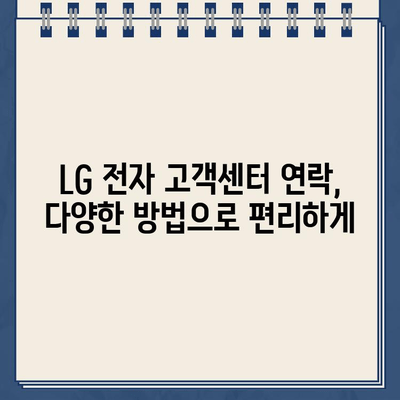 LG 전자 고객센터 연락,
다양한 방법으로 편리하게